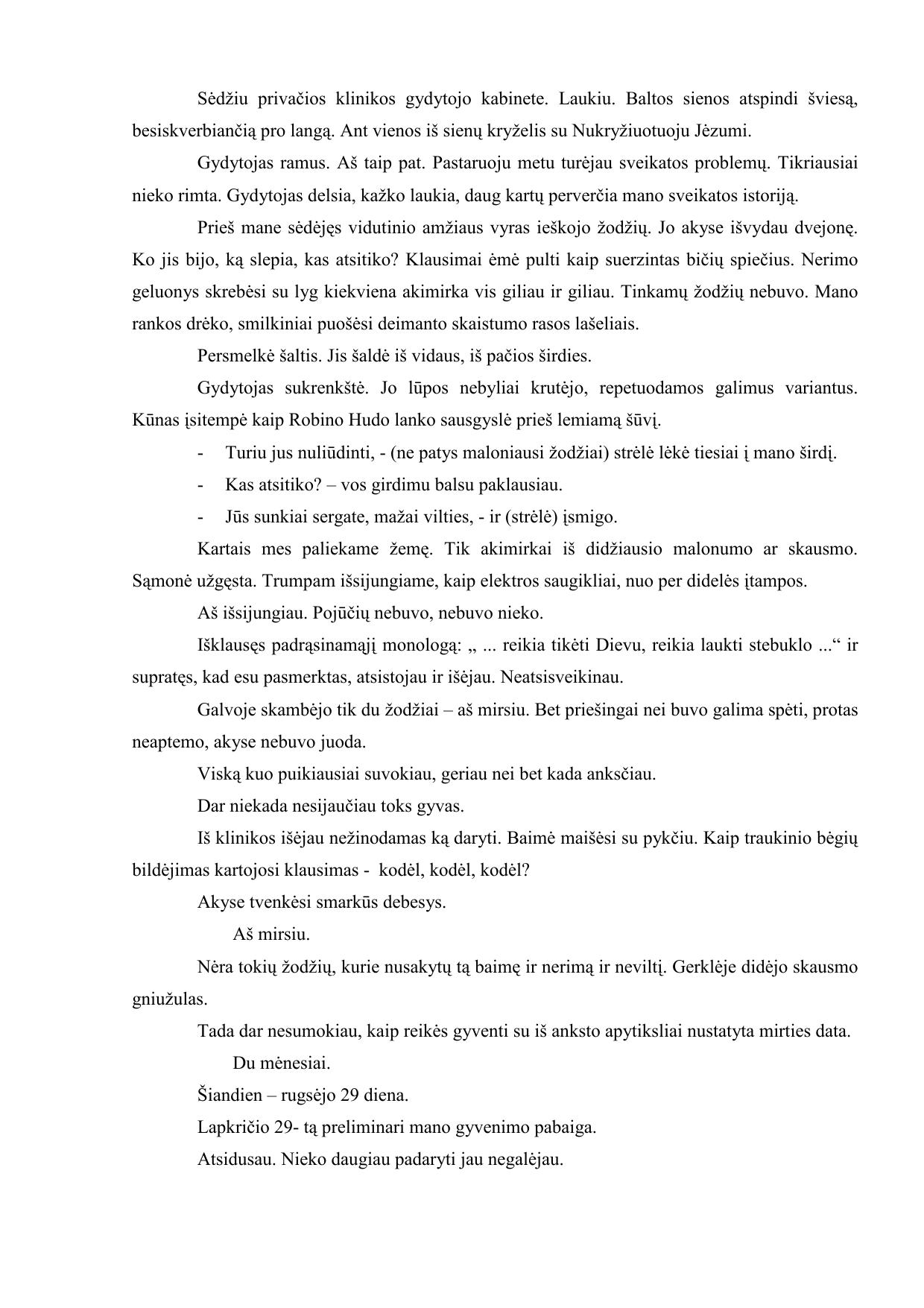 Sėdžiu privačios klinikos gydytojo kabinete. Laukiu. Baltos sienos atspindi šviesą, besiskverbiančią pro langą. Ant vienos iš sienų kryželis su Nukryžiuotuoju Jėzumi.

Gydytojas ramus. Aš taip pat. Pastaruoju metu turėjau sveikatos problemų. Tikriausiai nieko rimta. Gydytojas delsia, kažko laukia, daug kartų perverčia mano sveikatos istoriją.

Prieš mane sėdėjęs vidutinio amžiaus vyras ieškojo žodžių. Jo akyse išvydau dvejonę. Ko jis bijo, ką slepia, kas atsitiko? Klausimai ėmė pulti kaip suerzintas bičių spiečius. Nerimo geluonys skrebėsi su lyg kiekviena akimirka vis giliau ir giliau. Tinkamų žodžių nebuvo. Mano rankos drėko, smilkiniai puošėsi deimanto skaistumo rasos lašeliais.

Persmelkė šaltis. Jis šaldė iš vidaus, iš pačios širdies.

Gydytojas sukrenkštė. Jo lūpos nebyliai krutėjo, repetuodamos galimus variantus. Kūnas įsitempė kaip Robino Hudo lanko sausgyslė prieš lemiamą šūvį.

- Turiu jus nuliūdinti, - (ne patys maloniausi žodžiai) strėlė lėkė tiesiai į mano širdį.
- Kas atsitiko? – vos girdimu balsu paklausiau.
- Jūs sunkiai sergate, mažai vilties, - ir (strėlė) įsmigo.

Kartais mes paliekame žemę. Tik akimirkai iš didžiausio malonumo ar skausmo. Sąmonė užgęsta. Trumpam išsijungiame, kaip elektros saugikliai, nuo per didelės įtampos.

Aš išsijungiau. Pojūčių nebuvo, nebuvo nieko.

Išklausęs padrąsinamąjį monologą: „ ... reikia tikėti Dievu, reikia laukti stebuklo ...“ ir supratęs, kad esu pasmerktas, atsistojau ir išėjau. Neatsisveikinau.

Galvoje skambėjo tik du žodžiai – aš mirsiu. Bet priešingai nei buvo galima spėti, protas neaptemo, akyse nebuvo juoda.

Viską kuo puikiausiai suvokiau, geriau nei bet kada anksčiau.

Dar niekada nesijaučiau toks gyvas.

Iš klinikos išėjau nežinodamas ką daryti. Baimė maišėsi su pykčiu. Kaip traukinio bėgių bildėjimas kartojosi klausimas - kodėl, kodėl, kodėl?

Akyse tvenkėsi smarkūs debesys.

Aš mirsiu.

Nėra tokių žodžių, kurie nusakytų tą baimę ir nerimą ir neviltį. Gerklėje didėjo skausmo gniužulas.

Tada dar nesumokiau, kaip reikės gyventi su iš anksto apytiksliai nustatyta mirties data.

Du mėnesiai.

Šiandien – rugsėjo 29 diena.

Lapkričio 29- tą preliminari mano gyvenimo pabaiga.

Atsidusau. Nieko daugiau padaryti jau negalėjau.